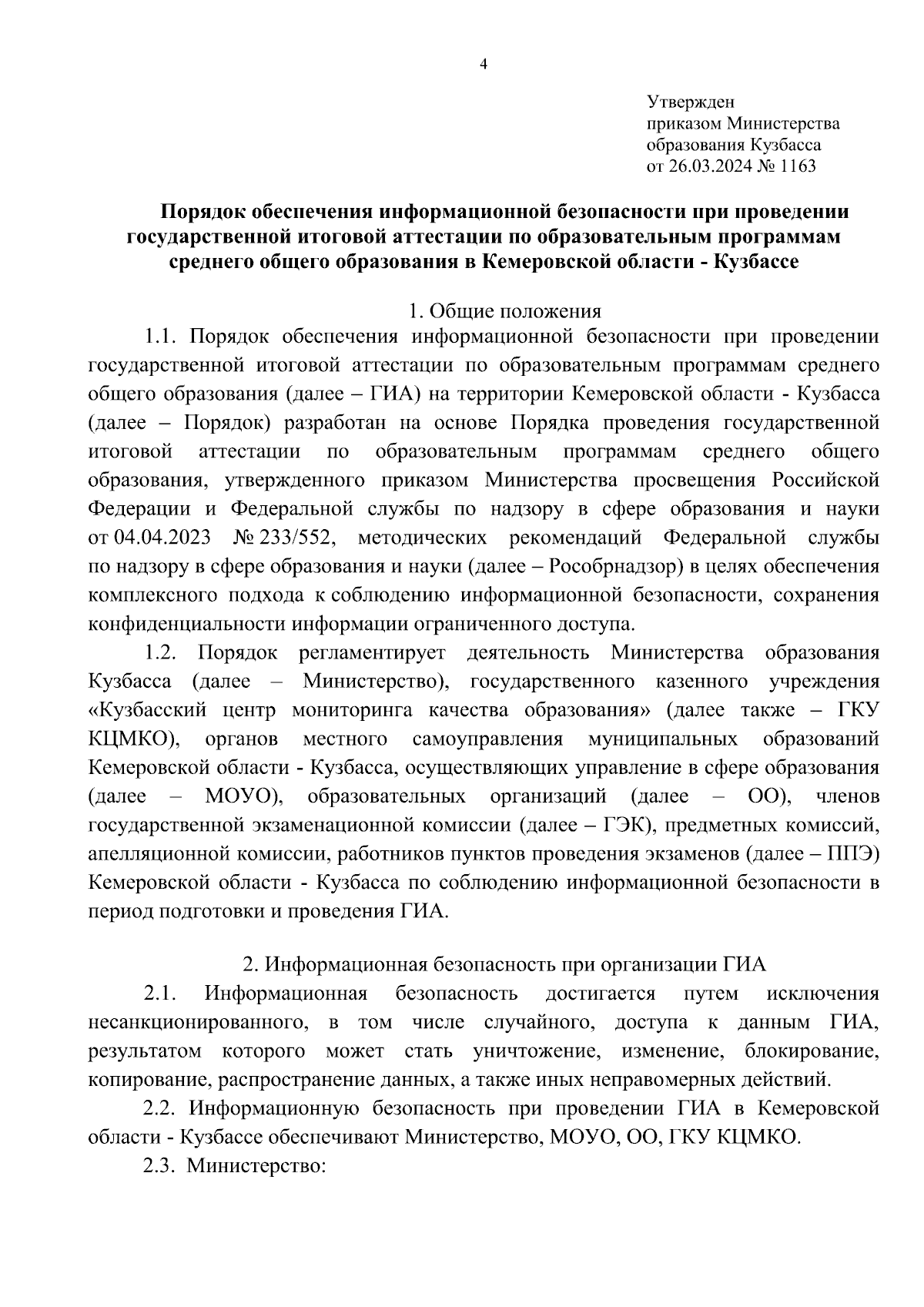 4

Утвержден
приказом Министерства
образования Кузбасса
от 26.03.2024 № 1163

Порядок обеспечения информационной безопасности при проведении государственной итоговой аттестации по образовательным программам среднего общего образования в Кемеровской области - Кузбассе

1. Общие положения

1.1. Порядок обеспечения информационной безопасности при проведении государственной итоговой аттестации по образовательным программам среднего общего образования (далее – ГИА) на территории Кемеровской области - Кузбасса (далее – Порядок) разработан на основе Порядка проведения государственной итоговой аттестации по образовательным программам среднего общего образования, утвержденного приказом Министерства просвещения Российской Федерации и Федеральной службы по надзору в сфере образования и науки от 04.04.2023 № 233/552, методических рекомендаций Федеральной службы по надзору в сфере образования и науки (далее – Рособрнадзор) в целях обеспечения комплексного подхода к соблюдению информационной безопасности, сохранения конфиденциальности информации ограниченного доступа.

1.2. Порядок регламентирует деятельность Министерства образования Кузбасса (далее – Министерство), государственного казенного учреждения «Кузбасский центр мониторинга качества образования» (далее также – ГКУ КЦМКО), органов местного самоуправления муниципальных образований Кемеровской области - Кузбасса, осуществляющих управление в сфере образования (далее – МОУО), образовательных организаций (далее – ОО), членов государственной экзаменационной комиссии (далее – ГЭК), предметных комиссий, апелляционной комиссии, работников пунктов проведения экзаменов (далее – ППЭ) Кемеровской области - Кузбасса по соблюдению информационной безопасности в период подготовки и проведения ГИА.

2. Информационная безопасность при организации ГИА

2.1. Информационная безопасность достигается путем исключения несанкционированного, в том числе случайного, доступа к данным ГИА, результатом которого может стать уничтожение, изменение, блокирование, копирование, распространение данных, а также иных неправомерных действий.

2.2. Информационную безопасность при проведении ГИА в Кемеровской области - Кузбассе обеспечивают Министерство, МОУО, ОО, ГКУ КЦМКО.

2.3. Министерство: